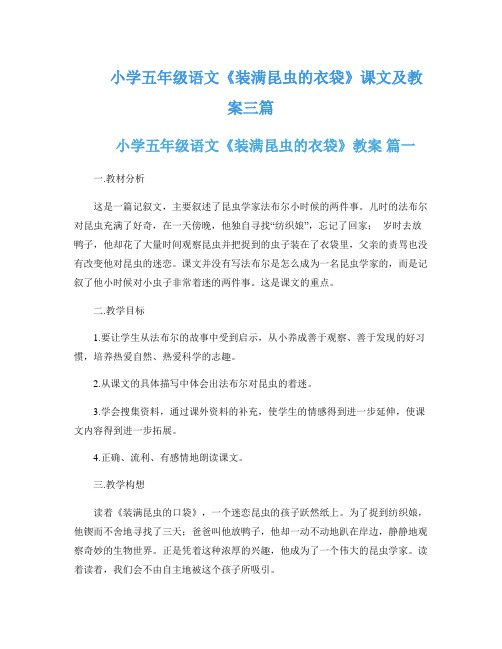 小学五年级语文《装满昆虫的衣袋》课文及教案三篇

小学五年级语文《装满昆虫的衣袋》教案 篇一

一.教材分析

这是一篇记叙文，主要叙述了昆虫学家法布尔小时候的两件事。儿时的法布尔对昆虫充满了好奇，在一天傍晚，他独自寻找“纺织娘”，忘记了回家； 岁时去放鸭子，他却花了大量时间观察昆虫并把捉到的虫子装在了衣袋里，父亲的责骂也没有改变他对昆虫的迷恋。课文并没有写法布尔是怎么成为一名昆虫学家的，而是记叙了他小时候对小虫子非常着迷的两件事。这是课文的重点。

二.教学目标

1.要让学生从法布尔的故事中受到启示，从小养成善于观察、善于发现的好习惯，培养热爱自然、热爱科学的志趣。

2.从课文的具体描写中体会出法布尔对昆虫的着迷。

3.学会搜集资料，通过课外资料的补充，使学生的情感得到进一步延伸，使课文内容得到进一步拓展。

4.正确、流利、有感情地朗读课文。

三.教学构想

读着《装满昆虫的口袋》，一个迷恋昆虫的孩子跃然纸上。为了捉到纺织娘，他锲而不舍地寻找了三天；爸爸叫他放鸭子，他却一动不动地趴在岸边，静静地观察奇妙的生物世界。正是凭着这种浓厚的兴趣，他成为了一个伟大的昆虫学家。读着读着，我们会不由自主地被这个孩子所吸引。